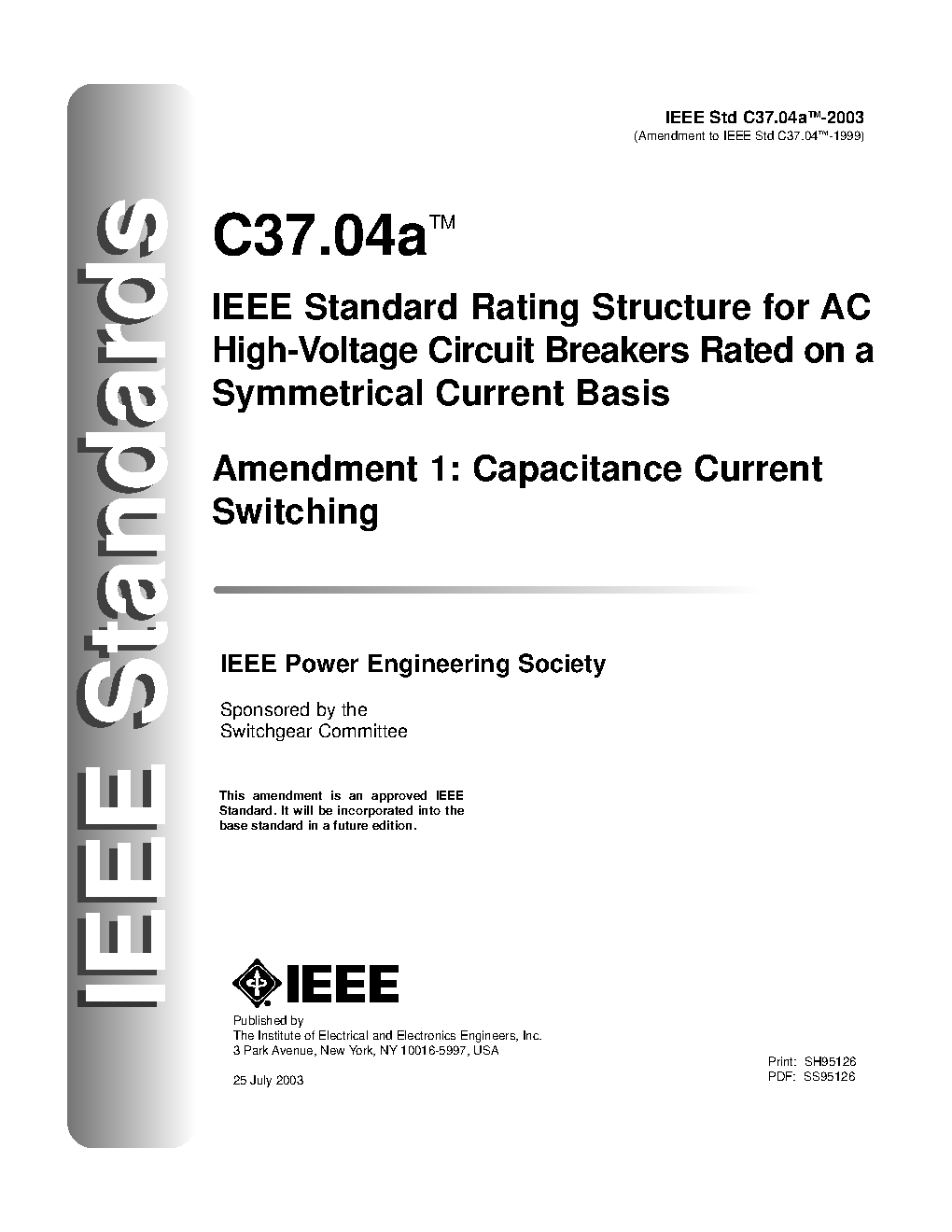 IEEE Standards

IEEE Std C37.04a™-2003
(Amendment to IEEE Std C37.04™-1999)

C37.04a™

IEEE Standard Rating Structure for AC High-Voltage Circuit Breakers Rated on a Symmetrical Current Basis

Amendment 1: Capacitance Current Switching

IEEE Power Engineering Society

Sponsored by the
Switchgear Committee

This amendment is an approved IEEE Standard. It will be incorporated into the base standard in a future edition.

IEEE

Published by
The Institute of Electrical and Electronics Engineers, Inc.
3 Park Avenue, New York, NY 10016-5997, USA

25 July 2003

Print: SH95126
PDF: SS95126